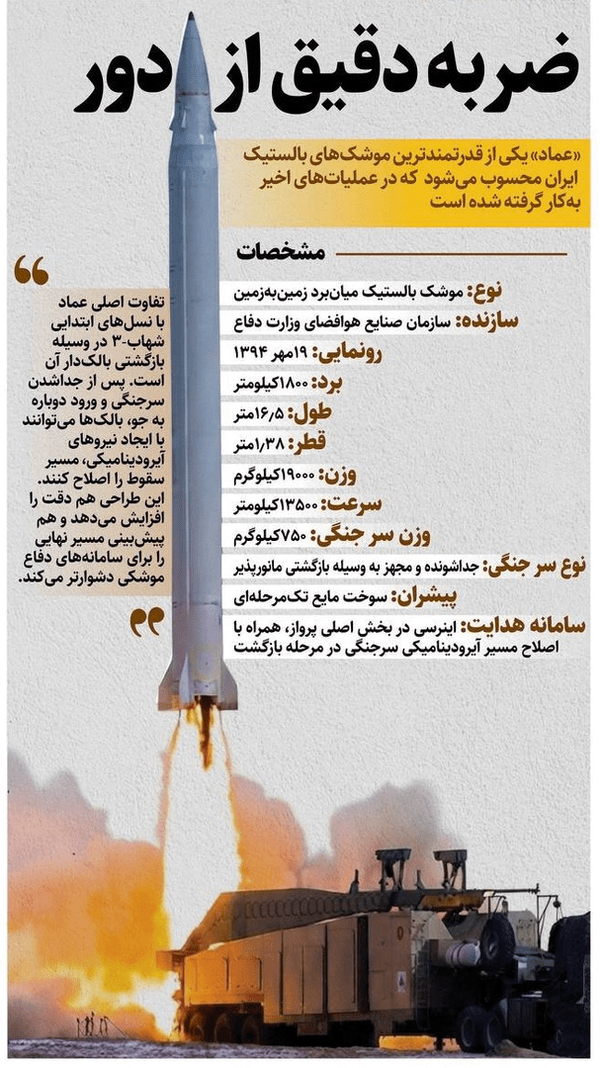 ضربه دقیق از دور

«عماد» یکی از قدرتمندترین موشک‌های بالستیک ایران محسوب می‌شود که در عملیات‌های اخیر به‌کار گرفته شده است

مشخصات

نوع: موشک بالستیک میان‌برد زمین‌به‌زمین
سازنده: سازمان صنایع هوافضای وزارت دفاع
رونمایی: ۱۹مهر ۱۳۹۴
برد: ۱۸۰۰کیلومتر
طول: ۱۶/۵متر
قطر: ۱/۳۸متر
وزن: ۱۹۰۰۰کیلوگرم
سرعت: ۱۳۵۰۰کیلومتر
وزن سر جنگی: ۷۵۰کیلوگرم
نوع سر جنگی: جداشونده و مجهز به وسیله بازگشتی مانورپذیر
پیشران: سوخت مایع تک‌مرحله‌ای
سامانه هدایت: اینرسی در بخش اصلی پرواز، همراه با اصلاح مسیر آیرودینامیکی سرجنگی در مرحله بازگشت

تفاوت اصلی عماد با نسل‌های ابتدایی شهاب-۳ در وسیله بازگشتی بالک‌دار آن است. پس از جداشدن سرجنگی و ورود دوباره به جو، بالک‌ها می‌توانند با ایجاد نیروهای آیرودینامیکی، مسیر سقوط را اصلاح کنند. این طراحی هم دقت را افزایش می‌دهد و هم پیش‌بینی مسیر نهایی را برای سامانه‌های دفاع موشکی دشوارتر می‌کند.